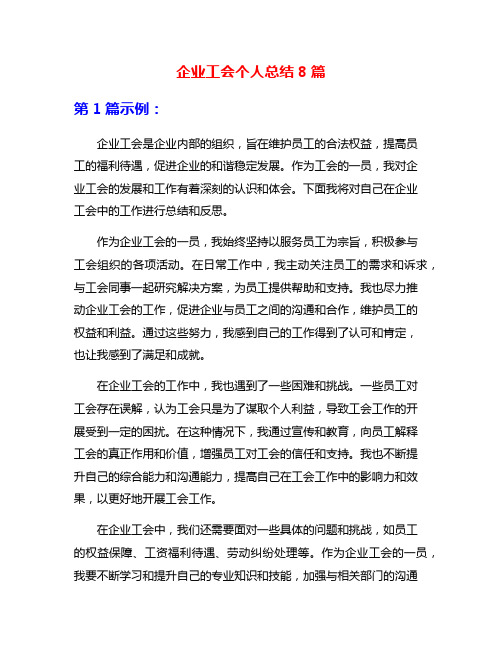 企业工会个人总结 8 篇

第 1 篇示例：

企业工会是企业内部的组织，旨在维护员工的合法权益，提高员工的福利待遇，促进企业的和谐稳定发展。作为工会的一员，我对企业工会的发展和工作有着深刻的认识和体会。下面我将对自己在企业工会中的工作进行总结和反思。

作为企业工会的一员，我始终坚持以服务员工为宗旨，积极参与工会组织的各项活动。在日常工作中，我主动关注员工的需求和诉求，与工会同事一起研究解决方案，为员工提供帮助和支持。我也尽力推动企业工会的工作，促进企业与员工之间的沟通和合作，维护员工的权益和利益。通过这些努力，我感到自己的工作得到了认可和肯定，也让我感到了满足和成就。

在企业工会的工作中，我也遇到了一些困难和挑战。一些员工对工会存在误解，认为工会只是为了谋取个人利益，导致工会工作的开展受到一定的困扰。在这种情况下，我通过宣传和教育，向员工解释工会的真正作用和价值，增强员工对工会的信任和支持。我也不断提升自己的综合能力和沟通能力，提高自己在工会工作中的影响力和效果，以更好地开展工会工作。

在企业工会中，我们还需要面对一些具体的问题和挑战，如员工的权益保障、工资福利待遇、劳动纠纷处理等。作为企业工会的一员，我要不断学习和提升自己的专业知识和技能，加强与相关部门的沟通